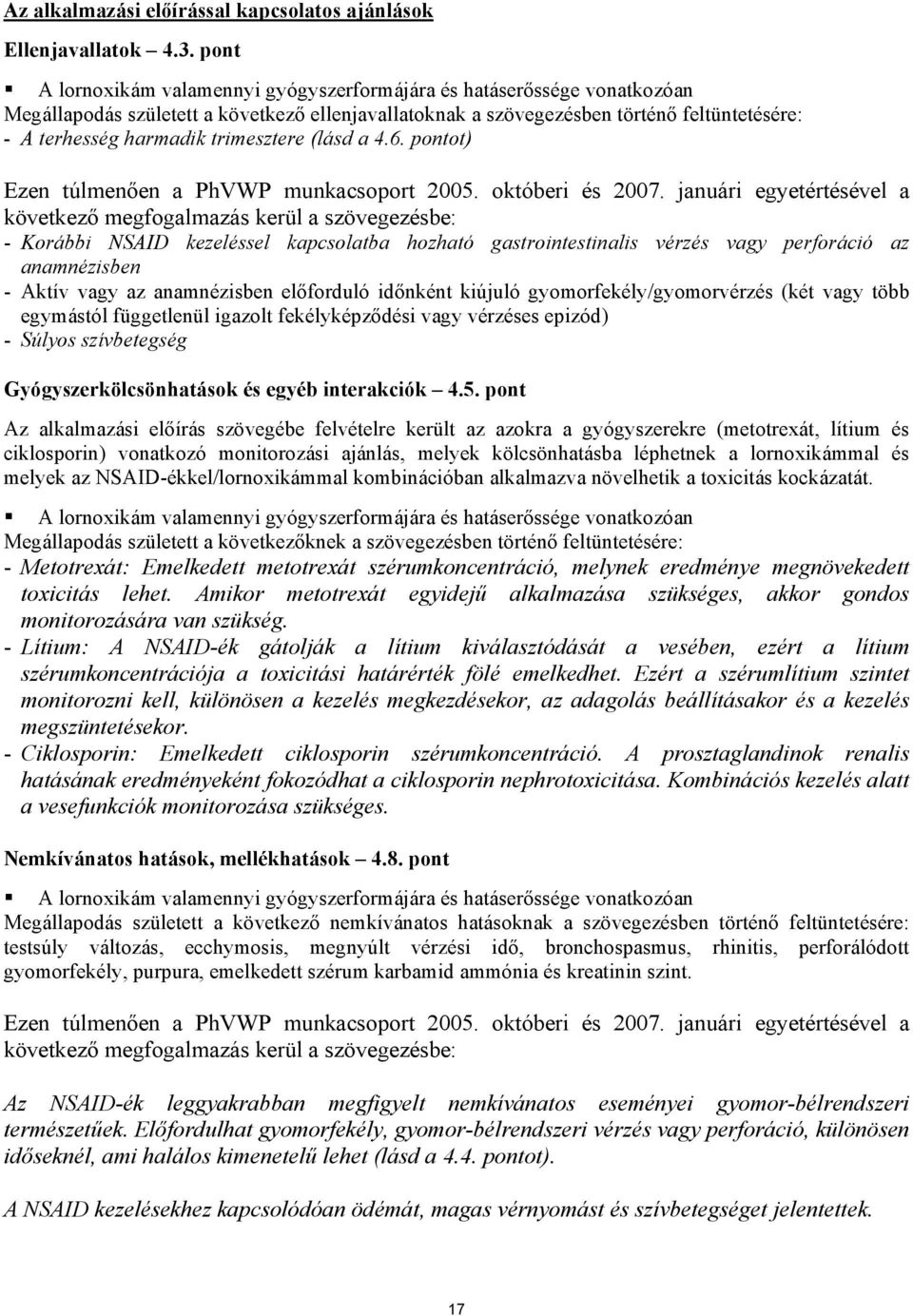 Az alkalmazási előírással kapcsolatos ajánlások

Ellenjavallatok – 4.3. pont

▪ A lornoxikám valamennyi gyógyszerformájára és hatáserőssége vonatkozóan
Megállapodás született a következő ellenjavallatoknak a szövegezésben történő feltüntetésére:
- A terhesség harmadik trimesztere (lásd a 4.6. pontot)

Ezen túlmenően a PhVWP munkacsoport 2005. októberi és 2007. januári egyetértésével a következő megfogalmazás kerül a szövegezésbe:
- Korábbi NSAID kezeléssel kapcsolatba hozható gastrointestinalis vérzés vagy perforáció az anamnézisben
- Aktív vagy az anamnézisben előforduló időnként kiújuló gyomorfekély/gyomorvérzés (két vagy több egymástól függetlenül igazolt fekélyképződési vagy vérzéses epizód)
- Súlyos szívbetegség

Gyógyszerkölcsönhatások és egyéb interakciók – 4.5. pont

Az alkalmazási előírás szövegébe felvételre került az azokra a gyógyszerekre (metotrexát, lítium és ciklosporin) vonatkozó monitorozási ajánlás, melyek kölcsönhatásba léphetnek a lornoxikámmal és melyek az NSAID-ékkel/lornoxikámmal kombinációban alkalmazva növelhetik a toxicitás kockázatát.

▪ A lornoxikám valamennyi gyógyszerformájára és hatáserőssége vonatkozóan
Megállapodás született a következőknek a szövegezésben történő feltüntetésére:
- Metotrexát: Emelkedett metotrexát szérumkoncentráció, melynek eredménye megnövekedett toxicitás lehet. Amikor metotrexát egyidejű alkalmazása szükséges, akkor gondos monitorozására van szükség.
- Lítium: A NSAID-ék gátolják a lítium kiválasztódását a vesében, ezért a lítium szérumkoncentrációja a toxicitási határérték fölé emelkedhet. Ezért a szérumlítium szintet monitorozni kell, különösen a kezelés megkezdésekor, az adagolás beállításakor és a kezelés megszüntetésekor.
- Ciklosporin: Emelkedett ciklosporin szérumkoncentráció. A prosztaglandinok renalis hatásának eredményeként fokozódhat a ciklosporin nephrotoxicitása. Kombinációs kezelés alatt a vesefunkciók monitorozása szükséges.

Nemkívánatos hatások, mellékhatások – 4.8. pont

▪ A lornoxikám valamennyi gyógyszerformájára és hatáserőssége vonatkozóan
Megállapodás született a következő nemkívánatos hatásoknak a szövegezésben történő feltüntetésére: testsúly változás, ecchymosis, megnyúlt vérzési idő, bronchospasmus, rhinitis, perforálódott gyomorfekély, purpura, emelkedett szérum karbamid ammónia és kreatinin szint.

Ezen túlmenően a PhVWP munkacsoport 2005. októberi és 2007. januári egyetértésével a következő megfogalmazás kerül a szövegezésbe:

Az NSAID-ék leggyakrabban megfigyelt nemkívánatos eseményei gyomor-bélrendszeri természetűek. Előfordulhat gyomorfekély, gyomor-bélrendszeri vérzés vagy perforáció, különösen időseknél, ami halálos kimenetelű lehet (lásd a 4.4. pontot).

A NSAID kezelésekhez kapcsolódóan ödémát, magas vérnyomást és szívbetegséget jelentettek.

17